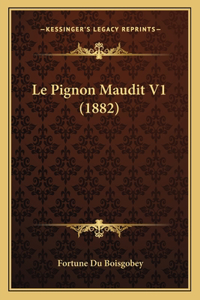 —KESSINGER'S LEGACY REPRINTS—

Le Pignon Maudit V1 (1882)

Fortune Du Boisgobey